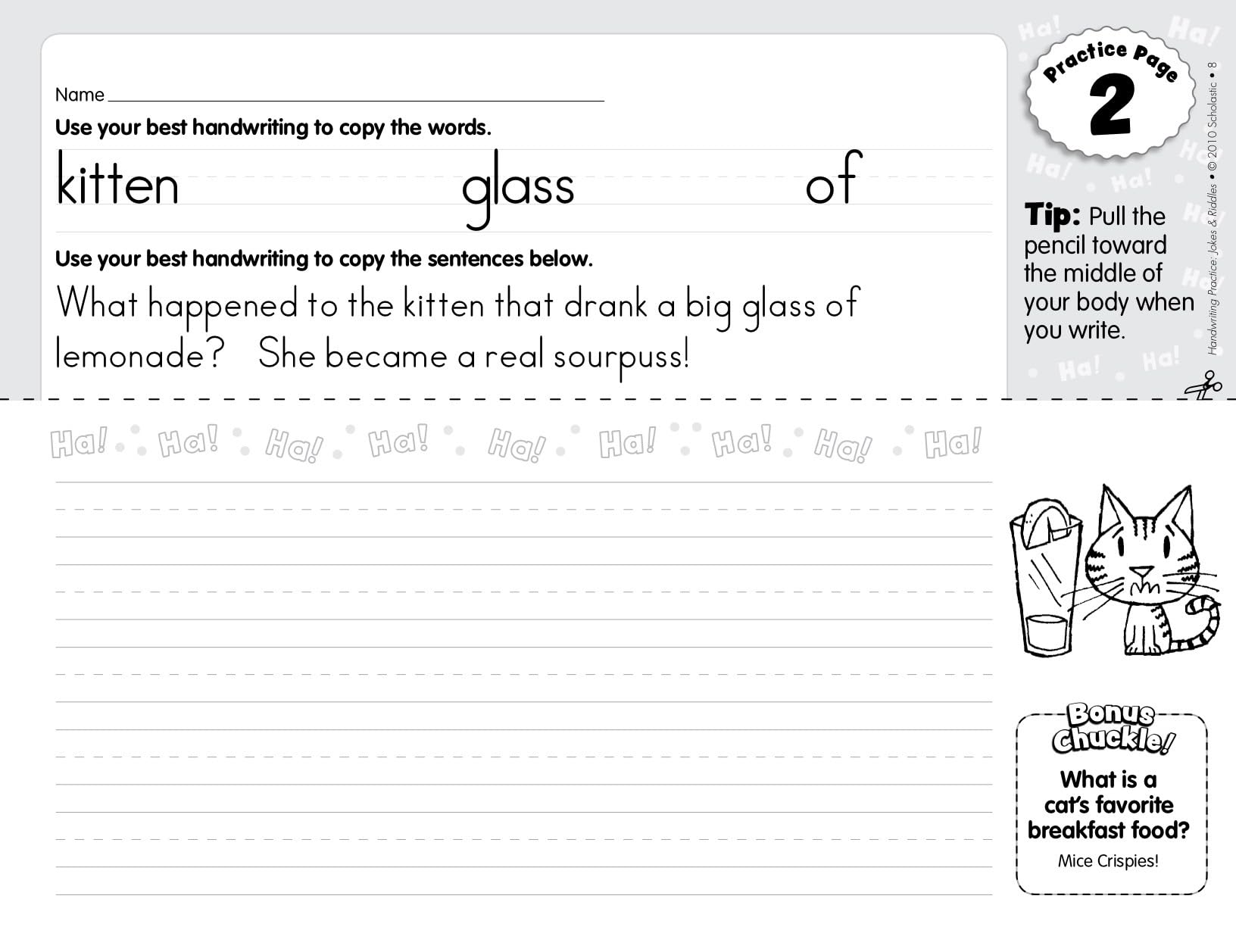 Name

Use your best handwriting to copy the words.

kitten glass of

Use your best handwriting to copy the sentences below.

What happened to the kitten that drank a big glass of lemonade? She became a real sourpuss!

Practice Page 2

Tip: Pull the pencil toward the middle of your body when you write.

Handwriting Practice: Jokes & Riddles • © 2010 Scholastic • 8

Ha! Ha! Ha! Ha! Ha! Ha! Ha! Ha! Ha!

Bonus Chuckle!

What is a cat's favorite breakfast food?

Mice Crispies!